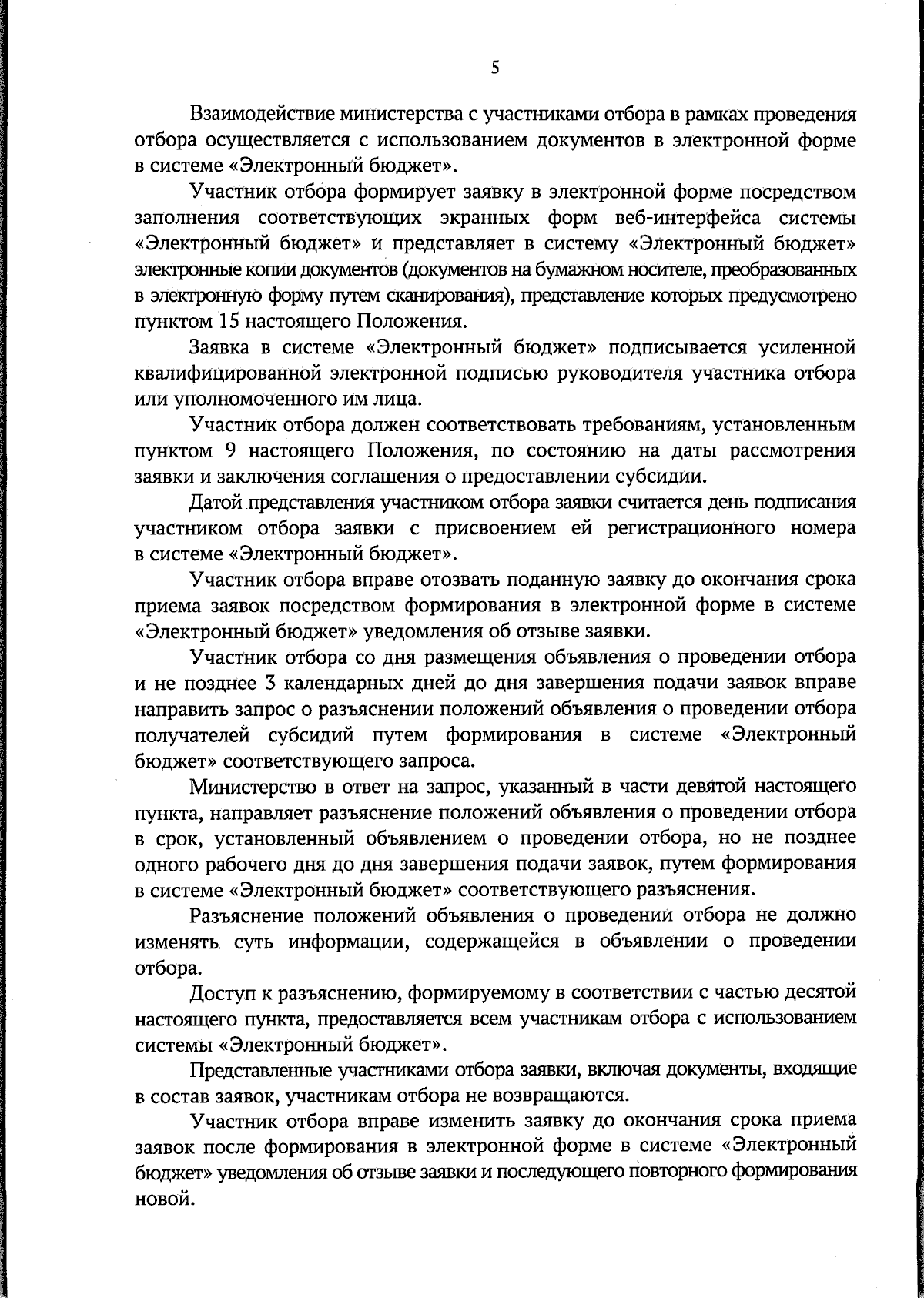 5

Взаимодействие министерства с участниками отбора в рамках проведения отбора осуществляется с использованием документов в электронной форме в системе «Электронный бюджет».

Участник отбора формирует заявку в электронной форме посредством заполнения соответствующих экранных форм веб-интерфейса системы «Электронный бюджет» и представляет в систему «Электронный бюджет» электронные копии документов (документов на бумажном носителе, преобразованных в электронную форму путем сканирования), представление которых предусмотрено пунктом 15 настоящего Положения.

Заявка в системе «Электронный бюджет» подписывается усиленной квалифицированной электронной подписью руководителя участника отбора или уполномоченного им лица.

Участник отбора должен соответствовать требованиям, установленным пунктом 9 настоящего Положения, по состоянию на даты рассмотрения заявки и заключения соглашения о предоставлении субсидии.

Датой представления участником отбора заявки считается день подписания участником отбора заявки с присвоением ей регистрационного номера в системе «Электронный бюджет».

Участник отбора вправе отозвать поданную заявку до окончания срока приема заявок посредством формирования в электронной форме в системе «Электронный бюджет» уведомления об отзыве заявки.

Участник отбора со дня размещения объявления о проведении отбора и не позднее 3 календарных дней до дня завершения подачи заявок вправе направить запрос о разъяснении положений объявления о проведении отбора получателей субсидий путем формирования в системе «Электронный бюджет» соответствующего запроса.

Министерство в ответ на запрос, указанный в части девятой настоящего пункта, направляет разъяснение положений объявления о проведении отбора в срок, установленный объявлением о проведении отбора, но не позднее одного рабочего дня до дня завершения подачи заявок, путем формирования в системе «Электронный бюджет» соответствующего разъяснения.

Разъяснение положений объявления о проведении отбора не должно изменять суть информации, содержащейся в объявлении о проведении отбора.

Доступ к разъяснению, формируемому в соответствии с частью десятой настоящего пункта, предоставляется всем участникам отбора с использованием системы «Электронный бюджет».

Представленные участниками отбора заявки, включая документы, входящие в состав заявок, участникам отбора не возвращаются.

Участник отбора вправе изменить заявку до окончания срока приема заявок после формирования в электронной форме в системе «Электронный бюджет» уведомления об отзыве заявки и последующего повторного формирования новой.